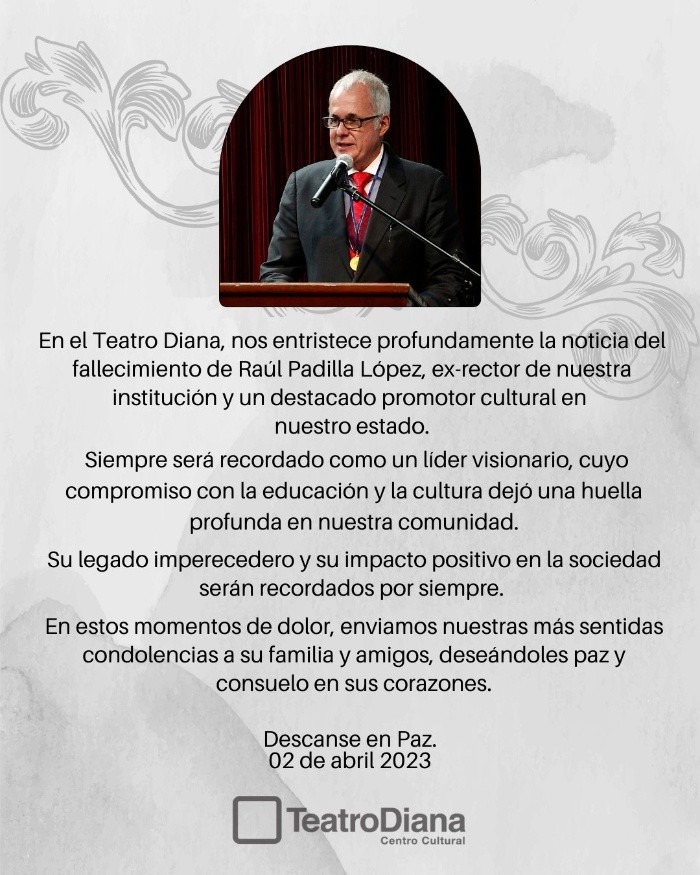 En el Teatro Diana, nos entristece profundamente la noticia del fallecimiento de Raúl Padilla López, ex-rector de nuestra institución y un destacado promotor cultural en nuestro estado.

Siempre será recordado como un líder visionario, cuyo compromiso con la educación y la cultura dejó una huella profunda en nuestra comunidad.

Su legado imperecedero y su impacto positivo en la sociedad serán recordados por siempre.

En estos momentos de dolor, enviamos nuestras más sentidas condolencias a su familia y amigos, deseándoles paz y consuelo en sus corazones.

Descanse en Paz.
02 de abril 2023

TeatroDiana
Centro Cultural